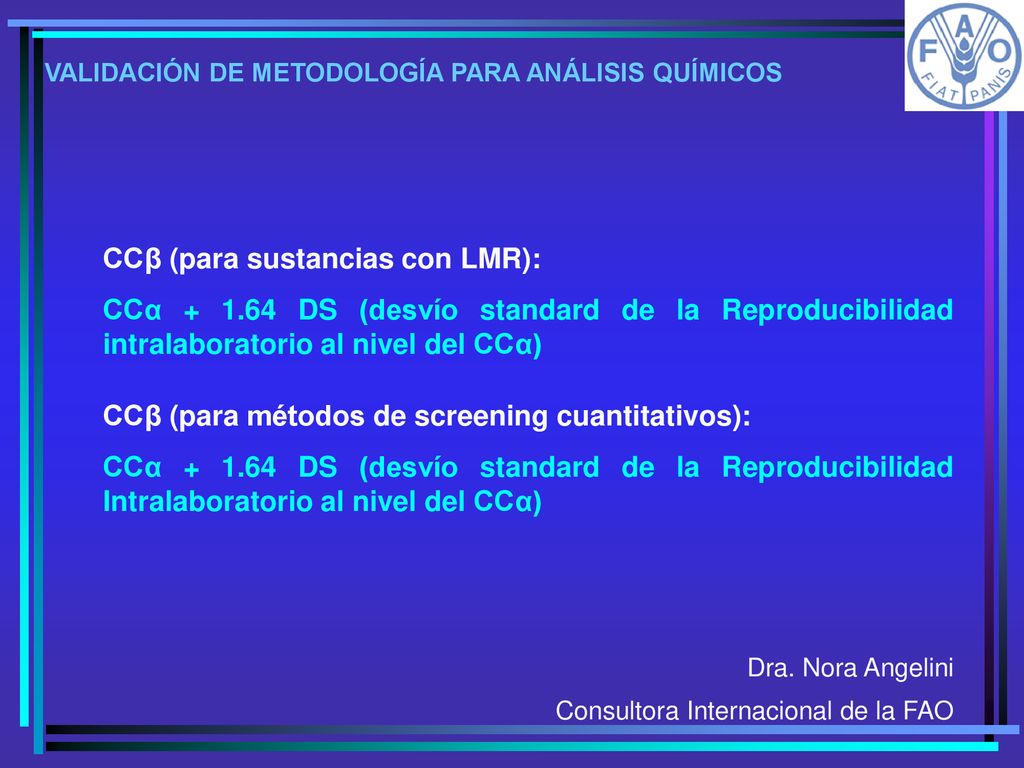 VALIDACIÓN DE METODOLOGÍA PARA ANÁLISIS QUÍMICOS

F A O
FIAT PANIS

CCβ (para sustancias con LMR):

CCα + 1.64 DS (desvío standard de la Reproducibilidad intralaboratorio al nivel del CCα)

CCβ (para métodos de screening cuantitativos):

CCα + 1.64 DS (desvío standard de la Reproducibilidad Intralaboratorio al nivel del CCα)

Dra. Nora Angelini

Consultora Internacional de la FAO